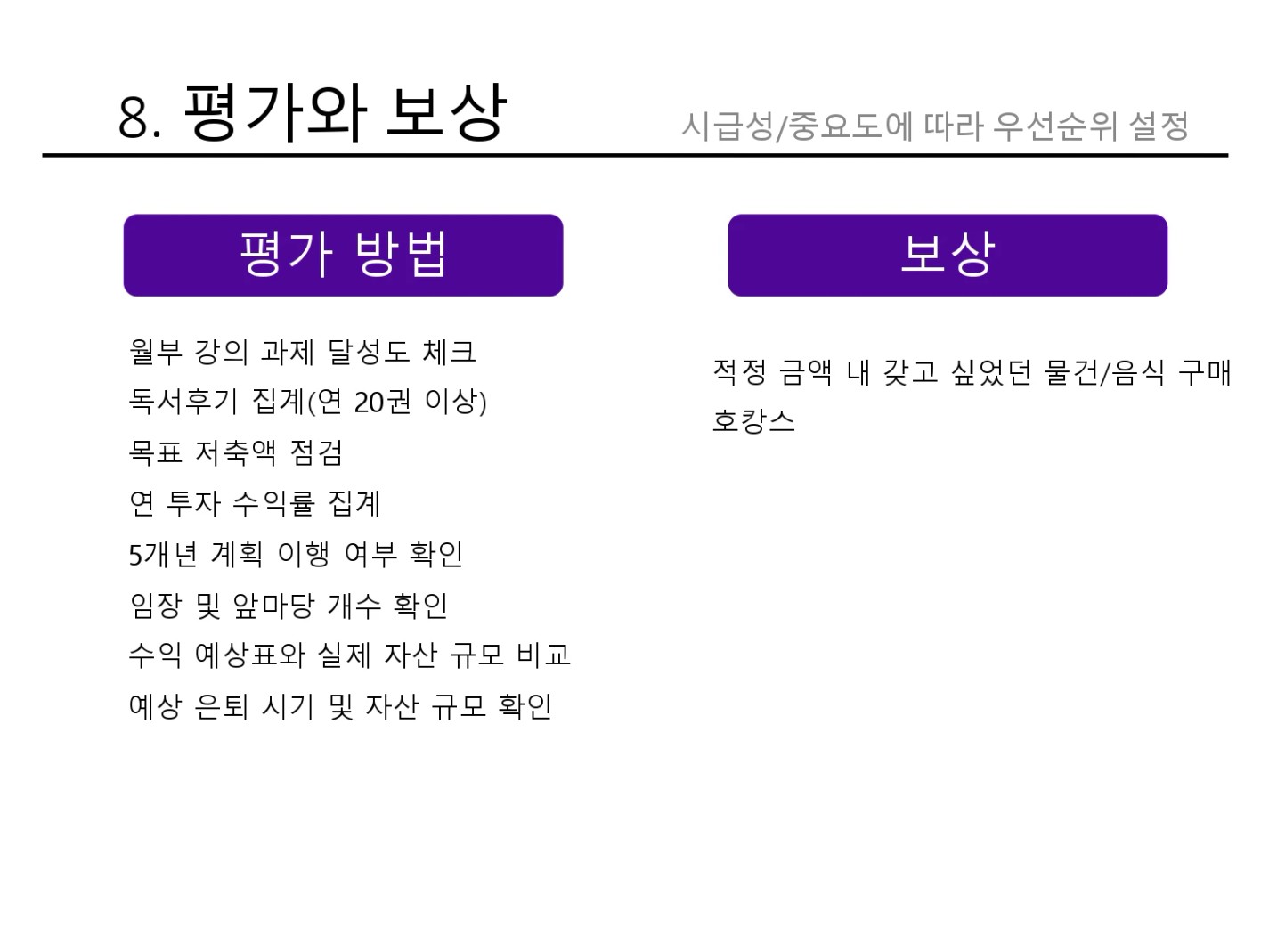 8. 평가와 보상

시급성/중요도에 따라 우선순위 설정

평가 방법

월부 강의 과제 달성도 체크
독서후기 집계(연 20권 이상)
목표 저축액 점검
연 투자 수익률 집계
5개년 계획 이행 여부 확인
임장 및 앞마당 개수 확인
수익 예상표와 실제 자산 규모 비교
예상 은퇴 시기 및 자산 규모 확인

보상

적정 금액 내 갖고 싶었던 물건/음식 구매
호캉스